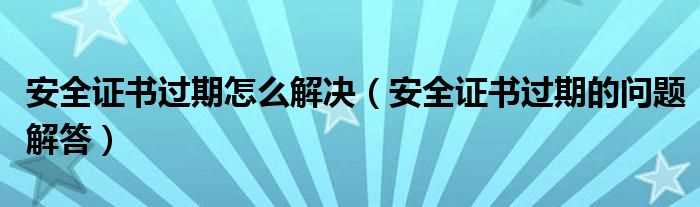 安全证书过期怎么解决（安全证书过期的问题解答）